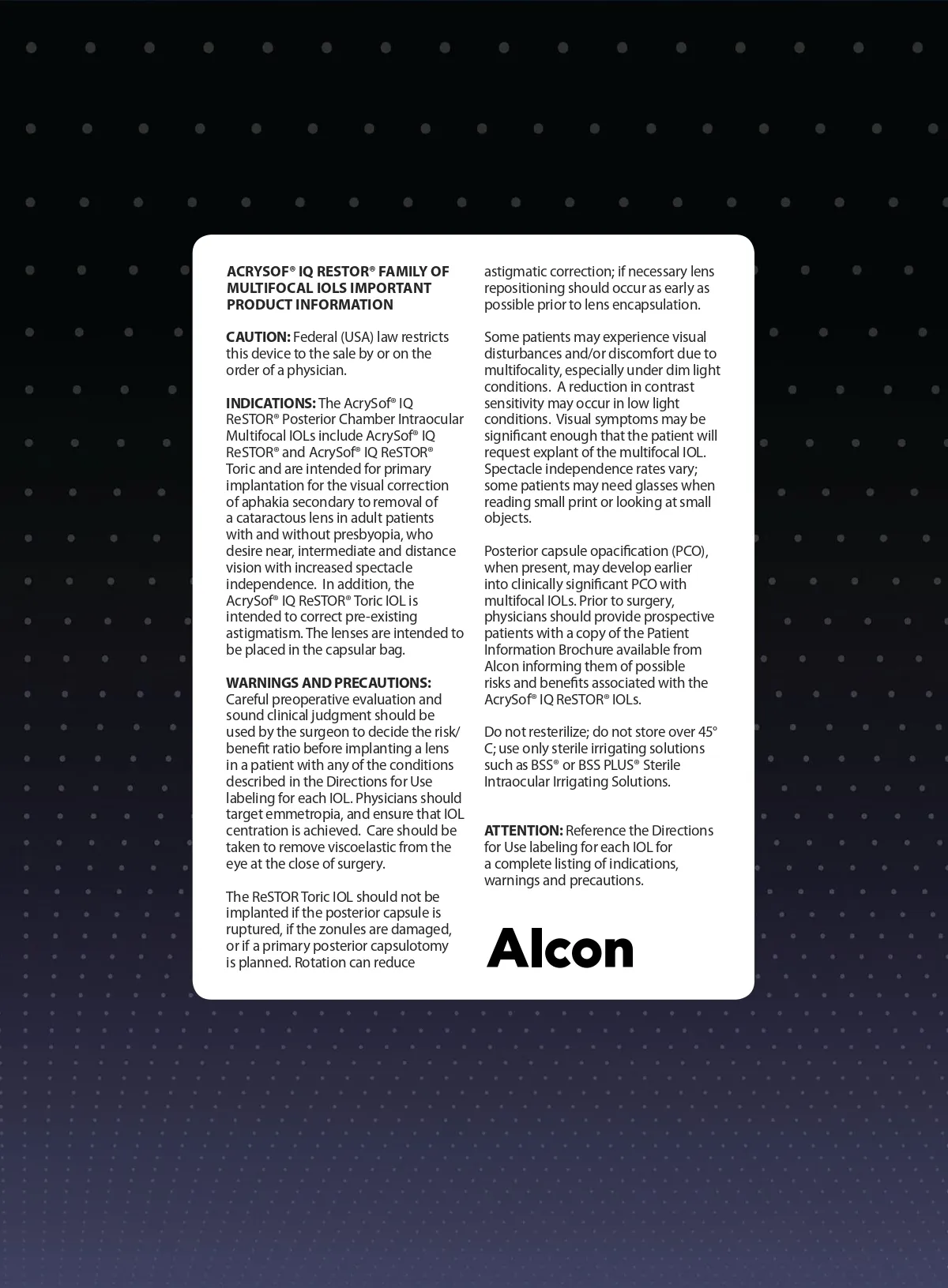 ACRYSOF® IQ RESTOR® FAMILY OF MULTIFOCAL IOLS IMPORTANT PRODUCT INFORMATION

CAUTION: Federal (USA) law restricts this device to the sale by or on the order of a physician.

INDICATIONS: The AcrySof® IQ ReSTOR® Posterior Chamber Intraocular Multifocal IOLs include AcrySof® IQ ReSTOR® and AcrySof® IQ ReSTOR® Toric and are intended for primary implantation for the visual correction of aphakia secondary to removal of a cataractous lens in adult patients with and without presbyopia, who desire near, intermediate and distance vision with increased spectacle independence. In addition, the AcrySof® IQ ReSTOR® Toric IOL is intended to correct pre-existing astigmatism. The lenses are intended to be placed in the capsular bag.

WARNINGS AND PRECAUTIONS: Careful preoperative evaluation and sound clinical judgment should be used by the surgeon to decide the risk/benefit ratio before implanting a lens in a patient with any of the conditions described in the Directions for Use labeling for each IOL. Physicians should target emmetropia, and ensure that IOL centration is achieved. Care should be taken to remove viscoelastic from the eye at the close of surgery.

The ReSTOR Toric IOL should not be implanted if the posterior capsule is ruptured, if the zonules are damaged, or if a primary posterior capsulotomy is planned. Rotation can reduce astigmatic correction; if necessary lens repositioning should occur as early as possible prior to lens encapsulation.

Some patients may experience visual disturbances and/or discomfort due to multifocality, especially under dim light conditions. A reduction in contrast sensitivity may occur in low light conditions. Visual symptoms may be significant enough that the patient will request explant of the multifocal IOL. Spectacle independence rates vary; some patients may need glasses when reading small print or looking at small objects.

Posterior capsule opacification (PCO), when present, may develop earlier into clinically significant PCO with multifocal IOLs. Prior to surgery, physicians should provide prospective patients with a copy of the Patient Information Brochure available from Alcon informing them of possible risks and benefits associated with the AcrySof® IQ ReSTOR® IOLs.

Do not resterilize; do not store over 45° C; use only sterile irrigating solutions such as BSS® or BSS PLUS® Sterile Intraocular Irrigating Solutions.

ATTENTION: Reference the Directions for Use labeling for each IOL for a complete listing of indications, warnings and precautions.

Alcon